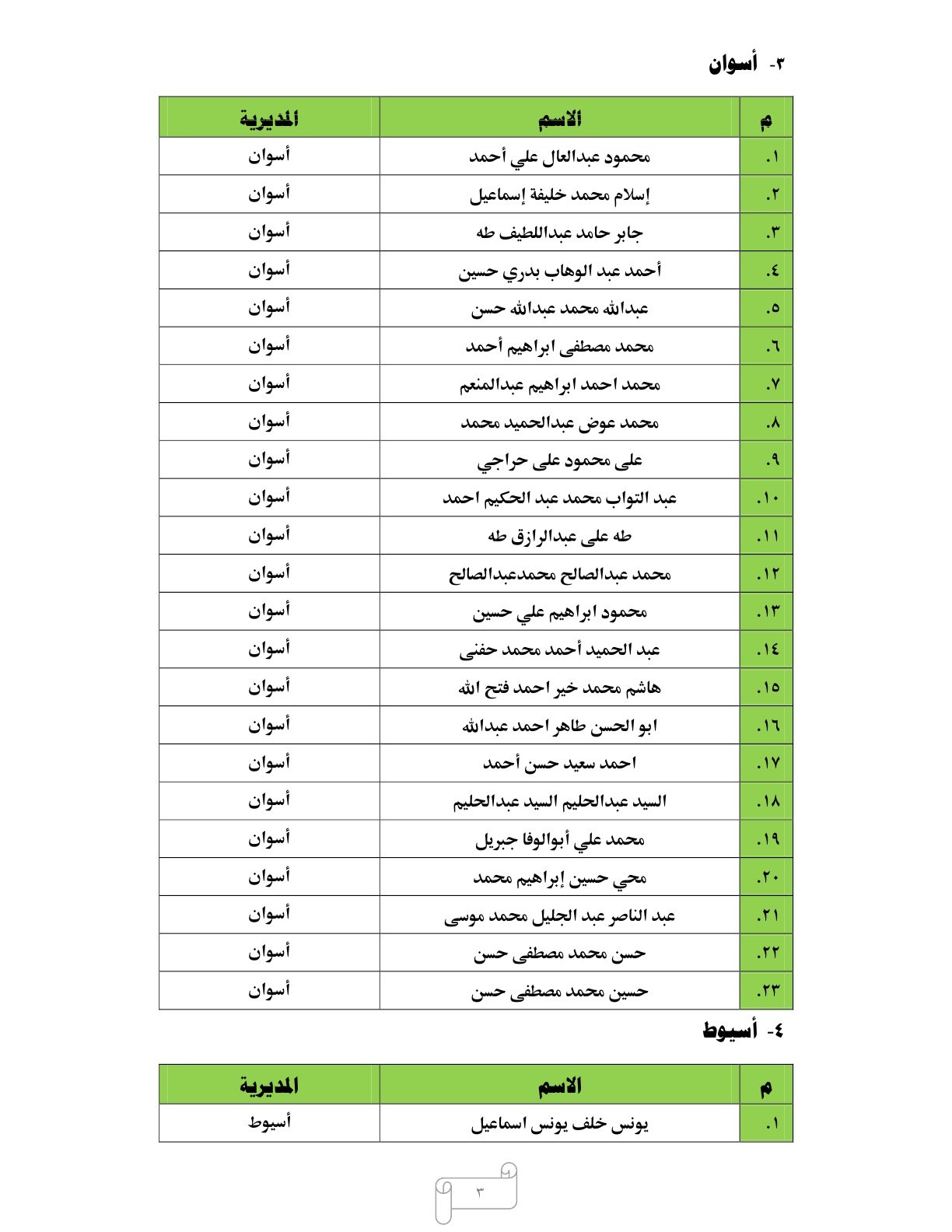 ٣- أسوان

| م | الاسم | المديرية |
|---|---|---|
| ١. | محمود عبدالعال علي أحمد | أسوان |
| ٢. | إسلام محمد خليفة إسماعيل | أسوان |
| ٣. | جابر حامد عبداللطيف طه | أسوان |
| ٤. | أحمد عبد الوهاب بدري حسين | أسوان |
| ٥. | عبدالله محمد عبدالله حسن | أسوان |
| ٦. | محمد مصطفى ابراهيم أحمد | أسوان |
| ٧. | محمد احمد ابراهيم عبدالمنعم | أسوان |
| ٨. | محمد عوض عبدالحميد محمد | أسوان |
| ٩. | على محمود على حراجي | أسوان |
| ١٠. | عبد التواب محمد عبد الحكيم احمد | أسوان |
| ١١. | طه على عبدالرازق طه | أسوان |
| ١٢. | محمد عبدالصالح محمدعبدالصالح | أسوان |
| ١٣. | محمود ابراهيم علي حسين | أسوان |
| ١٤. | عبد الحميد أحمد محمد حفنى | أسوان |
| ١٥. | هاشم محمد خير احمد فتح الله | أسوان |
| ١٦. | ابو الحسن طاهر احمد عبدالله | أسوان |
| ١٧. | احمد سعيد حسن أحمد | أسوان |
| ١٨. | السيد عبدالحليم السيد عبدالحليم | أسوان |
| ١٩. | محمد علي أبوالوفا جبريل | أسوان |
| ٢٠. | محي حسين إبراهيم محمد | أسوان |
| ٢١. | عبد الناصر عبد الجليل محمد موسى | أسوان |
| ٢٢. | حسن محمد مصطفى حسن | أسوان |
| ٢٣. | حسين محمد مصطفى حسن | أسوان |

٤- أسيوط

| م | الاسم | المديرية |
|---|---|---|
| ١. | يونس خلف يونس اسماعيل | أسيوط |

٣